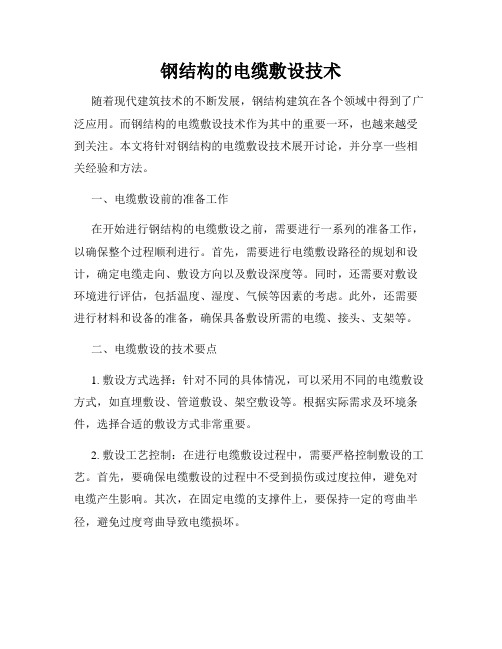 钢结构的电缆敷设技术

随着现代建筑技术的不断发展，钢结构建筑在各个领域中得到了广泛应用。而钢结构的电缆敷设技术作为其中的重要一环，也越来越受到关注。本文将针对钢结构的电缆敷设技术展开讨论，并分享一些相关经验和方法。

一、电缆敷设前的准备工作

在开始进行钢结构的电缆敷设之前，需要进行一系列的准备工作，以确保整个过程顺利进行。首先，需要进行电缆敷设路径的规划和设计，确定电缆走向、敷设方向以及敷设深度等。同时，还需要对敷设环境进行评估，包括温度、湿度、气候等因素的考虑。此外，还需要进行材料和设备的准备，确保具备敷设所需的电缆、接头、支架等。

二、电缆敷设的技术要点

1. 敷设方式选择：针对不同的具体情况，可以采用不同的电缆敷设方式，如直埋敷设、管道敷设、架空敷设等。根据实际需求及环境条件，选择合适的敷设方式非常重要。

2. 敷设工艺控制：在进行电缆敷设过程中，需要严格控制敷设的工艺。首先，要确保电缆敷设的过程中不受到损伤或过度拉伸，避免对电缆产生影响。其次，在固定电缆的支撑件上，要保持一定的弯曲半径，避免过度弯曲导致电缆损坏。